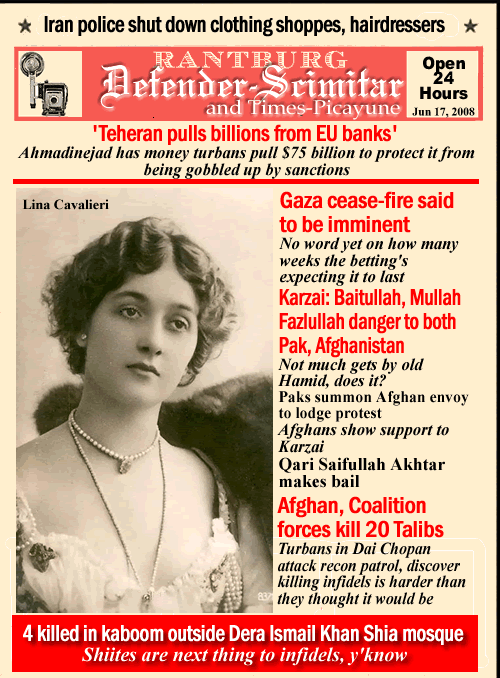 ★ Iran police shut down clothing shoppes, hairdressers ★

RANTBURG
Defender-Scimitar
and Times-Picayune

Open 24 Hours
Jun 17, 2008

'Teheran pulls billions from EU banks'
Ahmadinejad has money turbans pull $75 billion to protect it from being gobbled up by sanctions

Lina Cavalieri

Gaza cease-fire said to be imminent
No word yet on how many weeks the betting's expecting it to last

Karzai: Baitullah, Mullah Fazlullah danger to both Pak, Afghanistan
Not much gets by old Hamid, does it?
Paks summon Afghan envoy to lodge protest
Afghans show support to Karzai
Qari Saifullah Akhtar makes bail

Afghan, Coalition forces kill 20 Talibs
Turbans in Dai Chopan attack recon patrol, discover killing infidels is harder than they thought it would be

4 killed in kaboom outside Dera Ismail Khan Shia mosque
Shiites are next thing to infidels, y'know